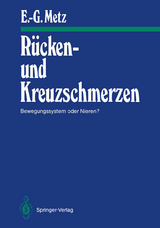 E.-G. Metz

Rücken- und Kreuzschmerzen

Bewegungssystem oder Nieren?

Springer-Verlag